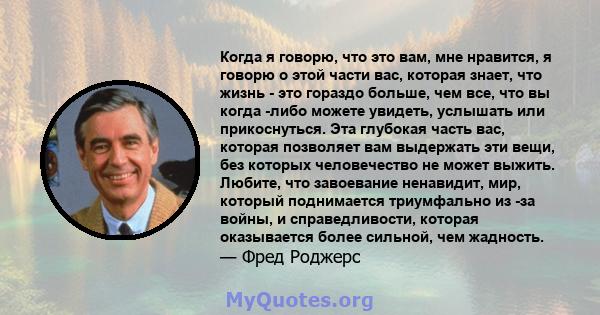 Когда я говорю, что это вам, мне нравится, я говорю о этой части вас, которая знает, что жизнь - это гораздо больше, чем все, что вы когда -либо можете увидеть, услышать или прикоснуться. Эта глубокая часть вас, которая позволяет вам выдержать эти вещи, без которых человечество не может выжить. Любите, что завоевание ненавидит, мир, который поднимается триумфально из -за войны, и справедливости, которая оказывается более сильной, чем жадность.
— Фред Роджерс

MyQuotes.org